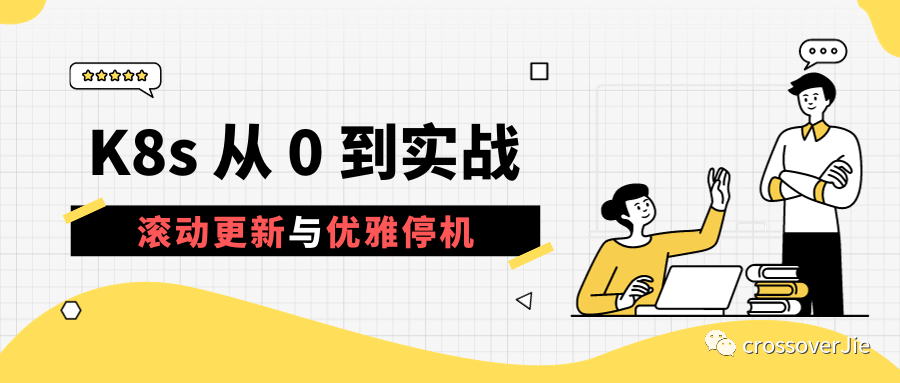 K8s 从 0 到实战

滚动更新与优雅停机

crossoverJie